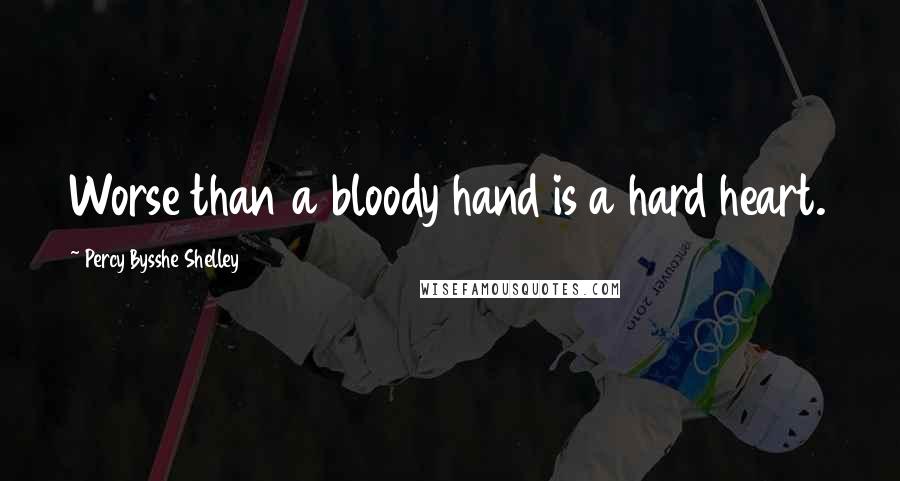 Worse than a bloody hand is a hard heart.

~ Percy Bysshe Shelley

WISEFAMOUSQUOTES.COM

vancouver 2010